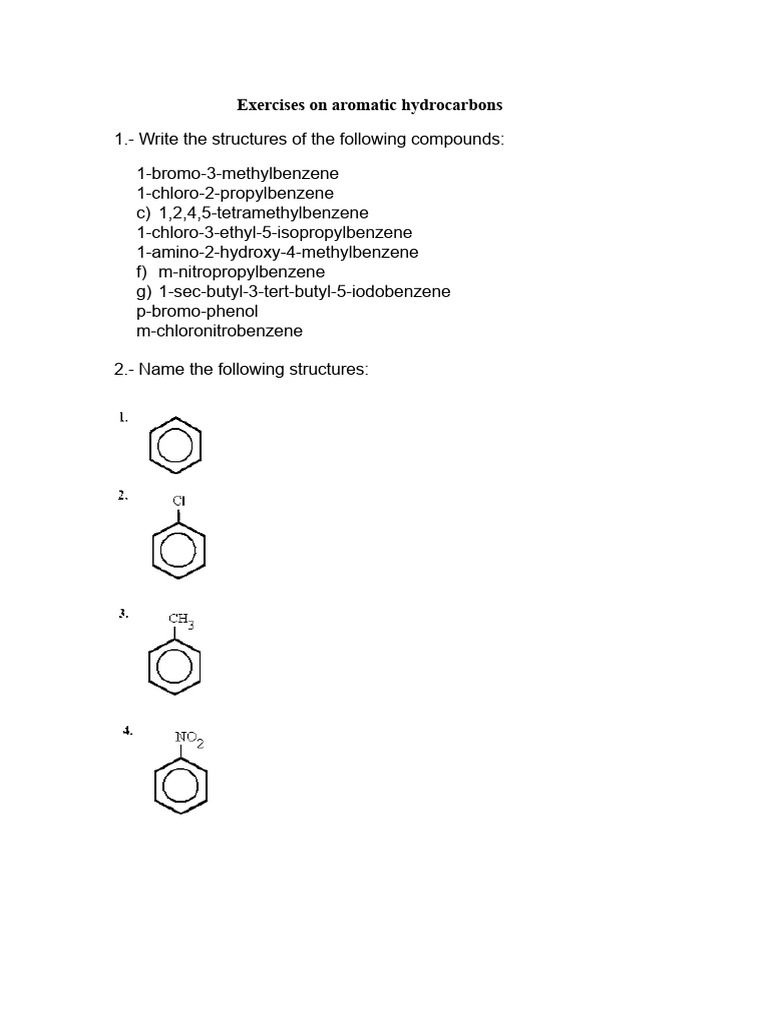 Exercises on aromatic hydrocarbons

1.- Write the structures of the following compounds:

1-bromo-3-methylbenzene
1-chloro-2-propylbenzene
c) 1,2,4,5-tetramethylbenzene
1-chloro-3-ethyl-5-isopropylbenzene
1-amino-2-hydroxy-4-methylbenzene
f) m-nitropropylbenzene
g) 1-sec-butyl-3-tert-butyl-5-iodobenzene
p-bromo-phenol
m-chloronitrobenzene

2.- Name the following structures:

1.

2.
Cl

3.
$CH_3$

4.
$NO_2$